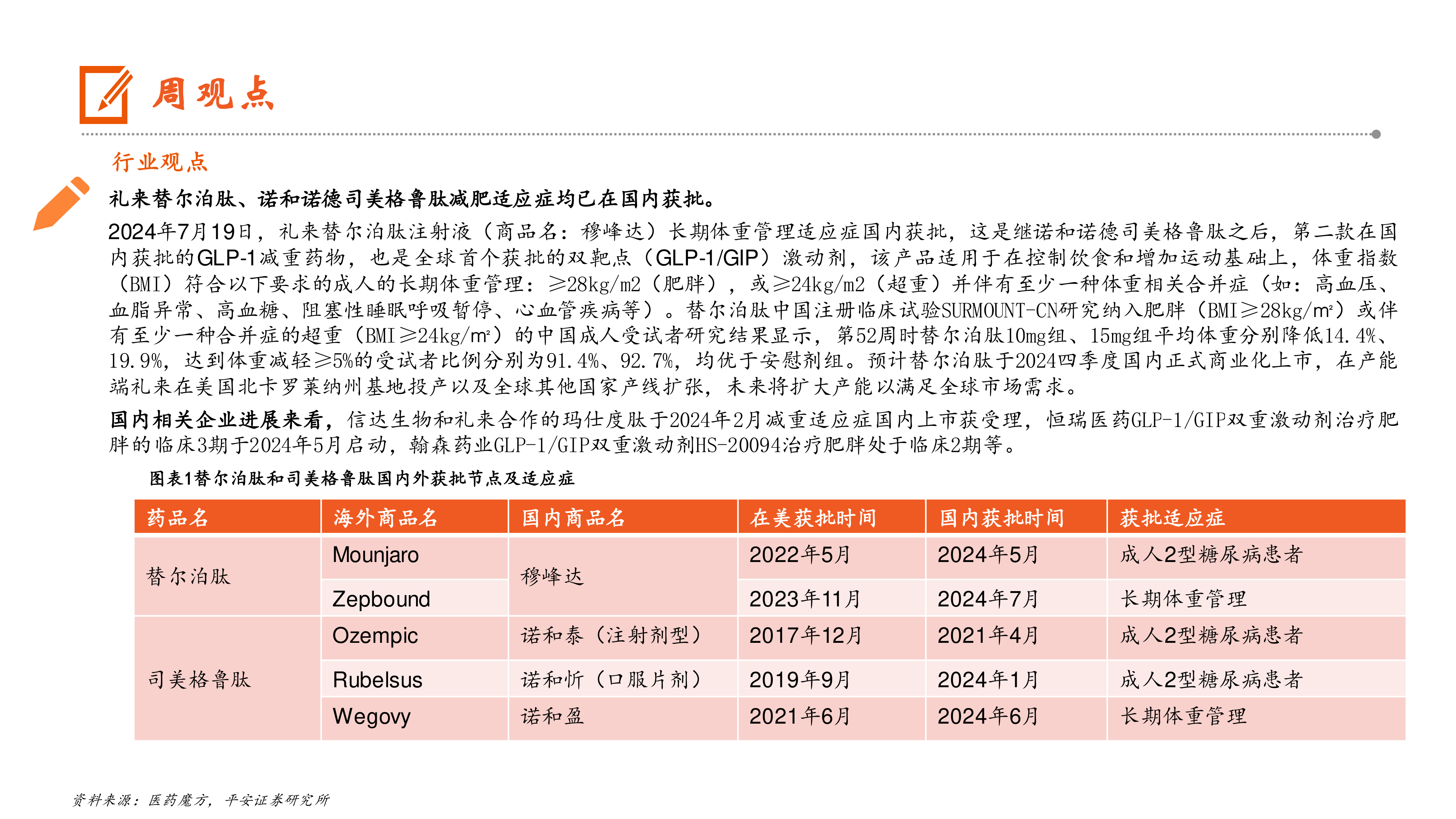 周观点

行业观点

礼来替尔泊肽、诺和诺德司美格鲁肽减肥适应症均已在国内获批。

2024年7月19日，礼来替尔泊肽注射液（商品名：穆峰达）长期体重管理适应症国内获批，这是继诺和诺德司美格鲁肽之后，第二款在国内获批的GLP-1减重药物，也是全球首个获批的双靶点（GLP-1/GIP）激动剂，该产品适用于在控制饮食和增加运动基础上，体重指数（BMI）符合以下要求的成人的长期体重管理：≥28kg/m2（肥胖），或≥24kg/m2（超重）并伴有至少一种体重相关合并症（如：高血压、血脂异常、高血糖、阻塞性睡眠呼吸暂停、心血管疾病等）。替尔泊肽中国注册临床试验SURMOUNT-CN研究纳入肥胖（BMI≥28kg/m²）或伴有至少一种合并症的超重（BMI≥24kg/m²）的中国成人受试者研究结果显示，第52周时替尔泊肽10mg组、15mg组平均体重分别降低14.4%、19.9%，达到体重减轻≥5%的受试者比例分别为91.4%、92.7%，均优于安慰剂组。预计替尔泊肽于2024四季度国内正式商业化上市，在产能端礼来在美国北卡罗莱纳州基地投产以及全球其他国家产线扩张，未来将扩大产能以满足全球市场需求。

国内相关企业进展来看，信达生物和礼来合作的玛仕度肽于2024年2月减重适应症国内上市获受理，恒瑞医药GLP-1/GIP双重激动剂治疗肥胖的临床3期于2024年5月启动，翰森药业GLP-1/GIP双重激动剂HS-20094治疗肥胖处于临床2期等。

图表1替尔泊肽和司美格鲁肽国内外获批节点及适应症

| 药品名 | 海外商品名 | 国内商品名 | 在美获批时间 | 国内获批时间 | 获批适应症 |
|---|---|---|---|---|---|
| 替尔泊肽 | Mounjaro | 穆峰达 | 2022年5月 | 2024年5月 | 成人2型糖尿病患者 |
| | Zepbound | | 2023年11月 | 2024年7月 | 长期体重管理 |
| 司美格鲁肽 | Ozempic | 诺和泰（注射剂型） | 2017年12月 | 2021年4月 | 成人2型糖尿病患者 |
| | Rubelsus | 诺和忻（口服片剂） | 2019年9月 | 2024年1月 | 成人2型糖尿病患者 |
| | Wegovy | 诺和盈 | 2021年6月 | 2024年6月 | 长期体重管理 |

资料来源：医药魔方，平安证券研究所